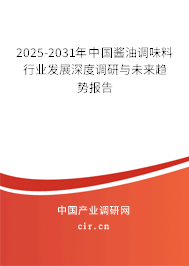 2025-2031年中国酱油调味料行业发展深度调研与未来趋势报告

中国产业调研网
cir.cn